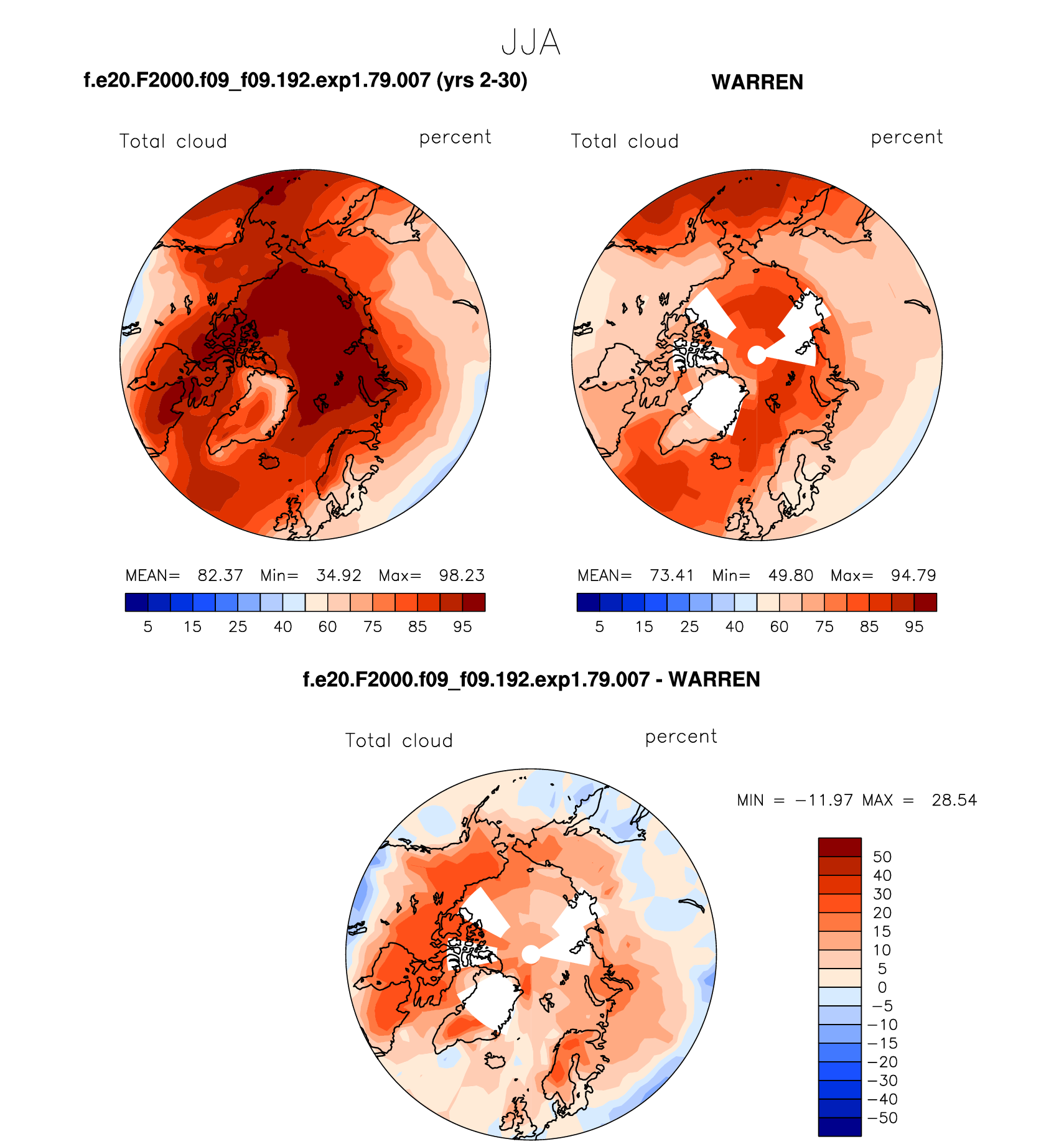 JJA

f.e20.F2000.f09_f09.192.exp1.79.007 (yrs 2-30)

Total cloud percent

MEAN= 82.37 Min= 34.92 Max= 98.23

5 15 25 40 60 75 85 95

WARREN

Total cloud percent

MEAN= 73.41 Min= 49.80 Max= 94.79

5 15 25 40 60 75 85 95

f.e20.F2000.f09_f09.192.exp1.79.007 - WARREN

Total cloud percent

MIN = −11.97 MAX = 28.54

50
40
30
20
15
10
5
0
−5
−10
−15
−20
−30
−40
−50